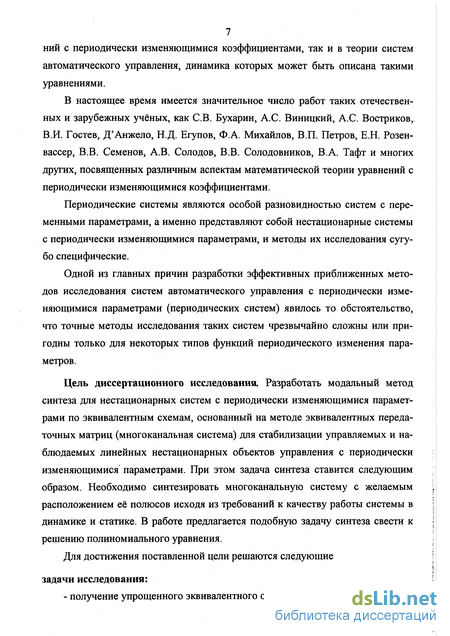 7

ний с периодически изменяющимися коэффициентами, так и в теории систем автоматического управления, динамика которых может быть описана такими уравнениями.

В настоящее время имеется значительное число работ таких отечественных и зарубежных учёных, как С.В. Бухарин, А.С. Виницкий, А.С. Востриков, В.И. Гостев, Д'Анжело, Н.Д. Егупов, Ф.А. Михайлов, В.П. Петров, Е.Н. Розенвассер, В.В. Семенов, А.В. Солодов, В.В. Солодовников, В.А. Тафт и многих других, посвященных различным аспектам математической теории уравнений с периодически изменяющимися коэффициентами.

Периодические системы являются особой разновидностью систем с переменными параметрами, а именно представляют собой нестационарные системы с периодически изменяющимися параметрами, и методы их исследования сугубо специфические.

Одной из главных причин разработки эффективных приближенных методов исследования систем автоматического управления с периодически изменяющимися параметрами (периодических систем) явилось то обстоятельство, что точные методы исследования таких систем чрезвычайно сложны или пригодны только для некоторых типов функций периодического изменения параметров.

Цель диссертационного исследования. Разработать модальный метод синтеза для нестационарных систем с периодически изменяющимися параметрами по эквивалентным схемам, основанный на методе эквивалентных передаточных матриц (многоканальная система) для стабилизации управляемых и наблюдаемых линейных нестационарных объектов управления с периодически изменяющимися параметрами. При этом задача синтеза ставится следующим образом. Необходимо синтезировать многоканальную систему с желаемым расположением её полюсов исходя из требований к качеству работы системы в динамике и статике. В работе предлагается подобную задачу синтеза свести к решению полиномиального уравнения.

Для достижения поставленной цели решаются следующие

задачи исследования:

- получение упрощенного эквивалентного с

dsLib.net
библиотека диссертаций